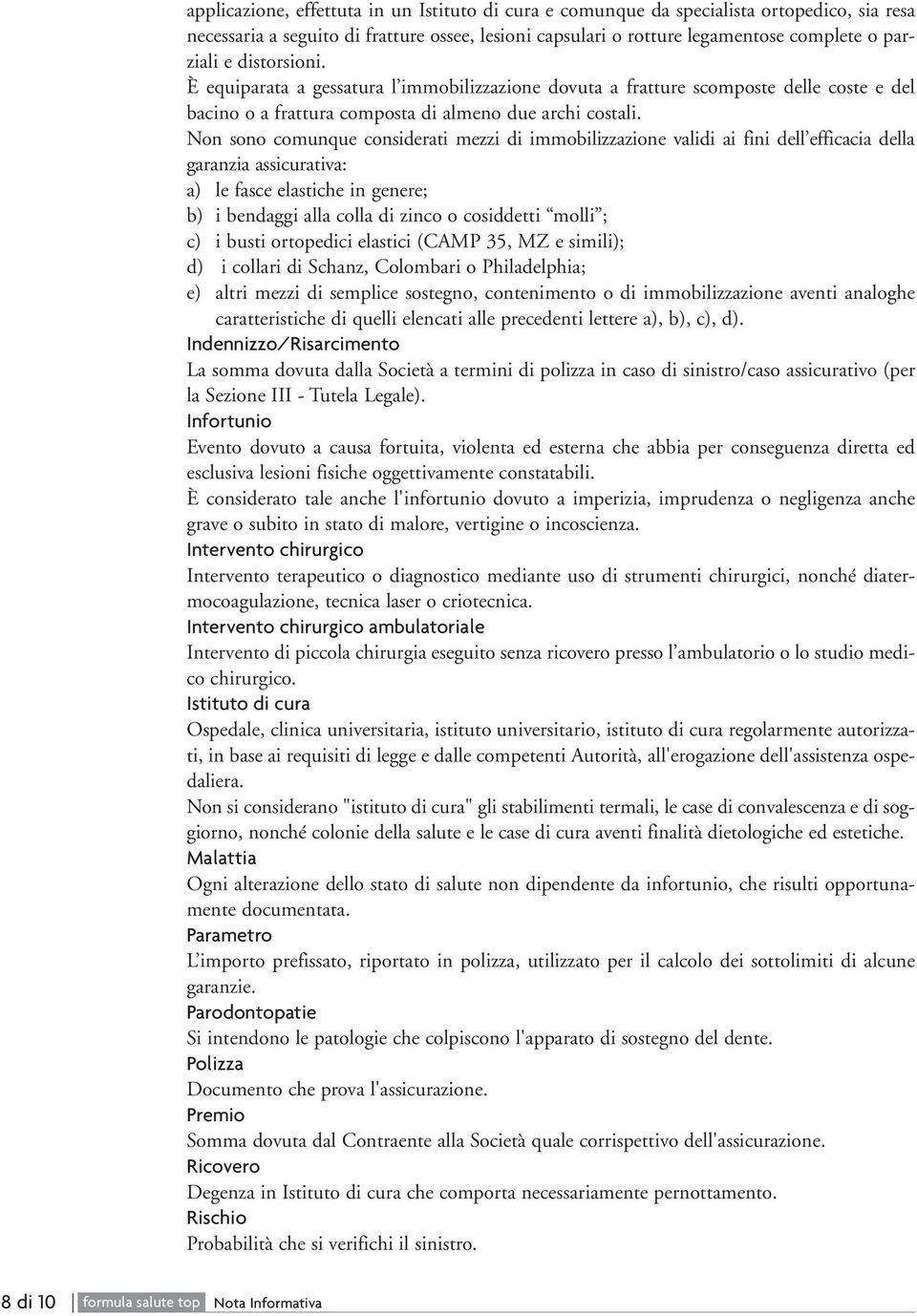 applicazione, effettuata in un Istituto di cura e comunque da specialista ortopedico, sia resa necessaria a seguito di fratture ossee, lesioni capsulari o rotture legamentose complete o parziali e distorsioni.
È equiparata a gessatura l'immobilizzazione dovuta a fratture scomposte delle coste e del bacino o a frattura composta di almeno due archi costali.
Non sono comunque considerati mezzi di immobilizzazione validi ai fini dell'efficacia della garanzia assicurativa:
a) le fasce elastiche in genere;
b) i bendaggi alla colla di zinco o cosiddetti "molli";
c) i busti ortopedici elastici (CAMP 35, MZ e simili);
d) i collari di Schanz, Colombari o Philadelphia;
e) altri mezzi di semplice sostegno, contenimento o di immobilizzazione aventi analoghe caratteristiche di quelli elencati alle precedenti lettere a), b), c), d).
Indennizzo/Risarcimento
La somma dovuta dalla Società a termini di polizza in caso di sinistro/caso assicurativo (per la Sezione III - Tutela Legale).
Infortunio
Evento dovuto a causa fortuita, violenta ed esterna che abbia per conseguenza diretta ed esclusiva lesioni fisiche oggettivamente constatabili.
È considerato tale anche l'infortunio dovuto a imperizia, imprudenza o negligenza anche grave o subito in stato di malore, vertigine o incoscienza.
Intervento chirurgico
Intervento terapeutico o diagnostico mediante uso di strumenti chirurgici, nonché diatermocoagulazione, tecnica laser o criotecnica.
Intervento chirurgico ambulatoriale
Intervento di piccola chirurgia eseguito senza ricovero presso l'ambulatorio o lo studio medico chirurgico.
Istituto di cura
Ospedale, clinica universitaria, istituto universitario, istituto di cura regolarmente autorizzati, in base ai requisiti di legge e dalle competenti Autorità, all'erogazione dell'assistenza ospedaliera.
Non si considerano "istituto di cura" gli stabilimenti termali, le case di convalescenza e di soggiorno, nonché colonie della salute e le case di cura aventi finalità dietologiche ed estetiche.
Malattia
Ogni alterazione dello stato di salute non dipendente da infortunio, che risulti opportunamente documentata.
Parametro
L'importo prefissato, riportato in polizza, utilizzato per il calcolo dei sottolimiti di alcune garanzie.
Parodontopatie
Si intendono le patologie che colpiscono l'apparato di sostegno del dente.
Polizza
Documento che prova l'assicurazione.
Premio
Somma dovuta dal Contraente alla Società quale corrispettivo dell'assicurazione.
Ricovero
Degenza in Istituto di cura che comporta necessariamente pernottamento.
Rischio
Probabilità che si verifichi il sinistro.

8 di 10 formula salute top Nota Informativa